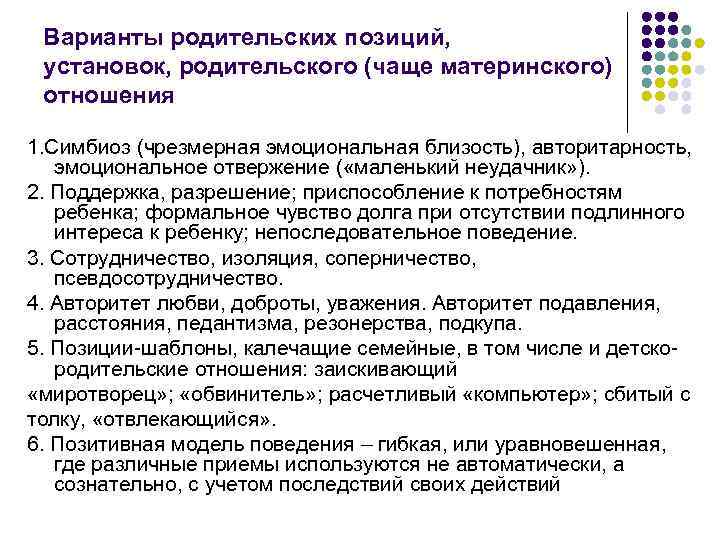 Варианты родительских позиций, установок, родительского (чаще материнского) отношения

1.Симбиоз (чрезмерная эмоциональная близость), авторитарность, эмоциональное отвержение («маленький неудачник»).

2. Поддержка, разрешение; приспособление к потребностям ребенка; формальное чувство долга при отсутствии подлинного интереса к ребенку; непоследовательное поведение.

3. Сотрудничество, изоляция, соперничество, псевдосотрудничество.

4. Авторитет любви, доброты, уважения. Авторитет подавления, расстояния, педантизма, резонерства, подкупа.

5. Позиции-шаблоны, калечащие семейные, в том числе и детско-родительские отношения: заискивающий

«миротворец»; «обвинитель»; расчетливый «компьютер»; сбитый с толку, «отвлекающийся».

6. Позитивная модель поведения – гибкая, или уравновешенная, где различные приемы используются не автоматически, а сознательно, с учетом последствий своих действий